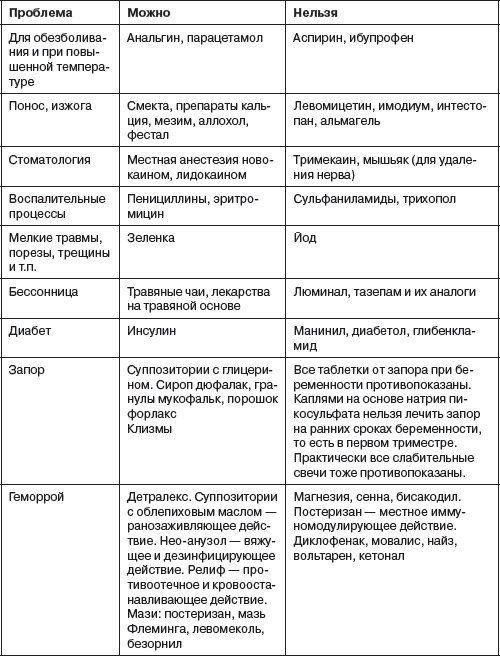 | Проблема | Можно | Нельзя |
|---|---|---|
| Для обезболивания и при повышенной температуре | Анальгин, парацетамол | Аспирин, ибупрофен |
| Понос, изжога | Смекта, препараты кальция, мезим, аллохол, фестал | Левомицетин, имодиум, интестопан, альмагель |
| Стоматология | Местная анестезия новокаином, лидокаином | Тримекаин, мышьяк (для удаления нерва) |
| Воспалительные процессы | Пенициллины, эритромицин | Сульфаниламиды, трихопол |
| Мелкие травмы, порезы, трещины и т.п. | Зеленка | Йод |
| Бессонница | Травяные чаи, лекарства на травяной основе | Люминал, тазепам и их аналоги |
| Диабет | Инсулин | Манинил, диабетол, глибенкламид |
| Запор | Суппозитории с глицерином. Сироп дюфалак, гранулы мукофальк, порошок форлакс Клизмы | Все таблетки от запора при беременности противопоказаны. Каплями на основе натрия пикосульфата нельзя лечить запор на ранних сроках беременности, то есть в первом триместре. Практически все слабительные свечи тоже противопоказаны. |
| Геморрой | Детралекс. Суппозитории с облепиховым маслом — ранозаживляющее действие. Нео-анузол — вяжущее и дезинфицирующее действие. Релиф — противоотечное и кровоостанавливающее действие. Мази: постеризан, мазь Флеминга, левомеколь, безорнил | Магнезия, сенна, бисакодил. Постеризан — местное иммуномодулирующее действие. Диклофенак, мовалис, найз, вольтарен, кетонал |